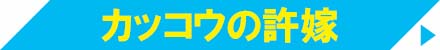 カッコウの許嫁